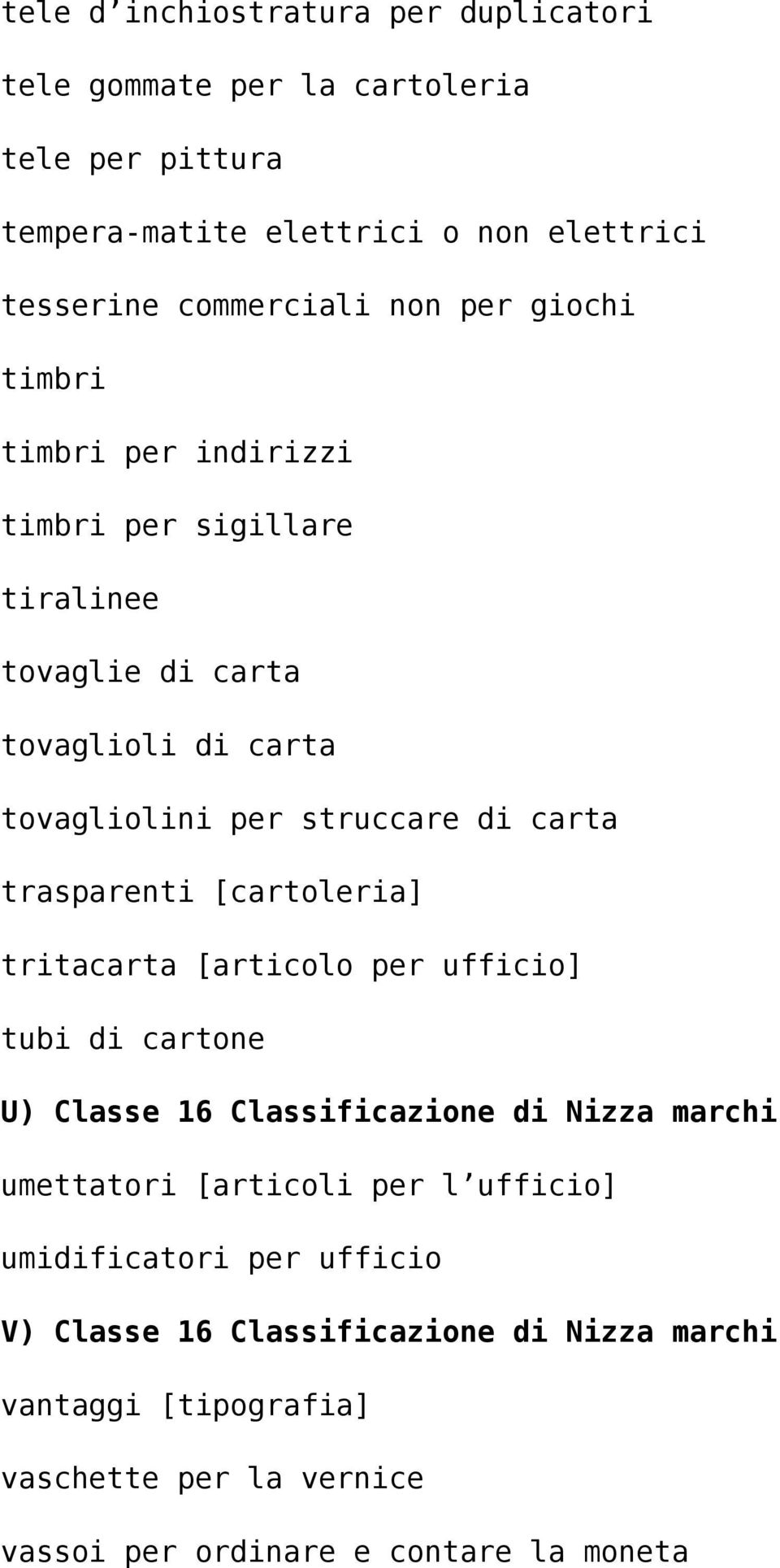 tele d’inchiostratura per duplicatori

tele gommate per la cartoleria

tele per pittura

tempera-matite elettrici o non elettrici

tesserine commerciali non per giochi

timbri

timbri per indirizzi

timbri per sigillare

tiralinee

tovaglie di carta

tovaglioli di carta

tovagliolini per struccare di carta

trasparenti [cartoleria]

tritacarta [articolo per ufficio]

tubi di cartone

U) Classe 16 Classificazione di Nizza marchi

umettatori [articoli per l’ufficio]

umidificatori per ufficio

V) Classe 16 Classificazione di Nizza marchi

vantaggi [tipografia]

vaschette per la vernice

vassoi per ordinare e contare la moneta